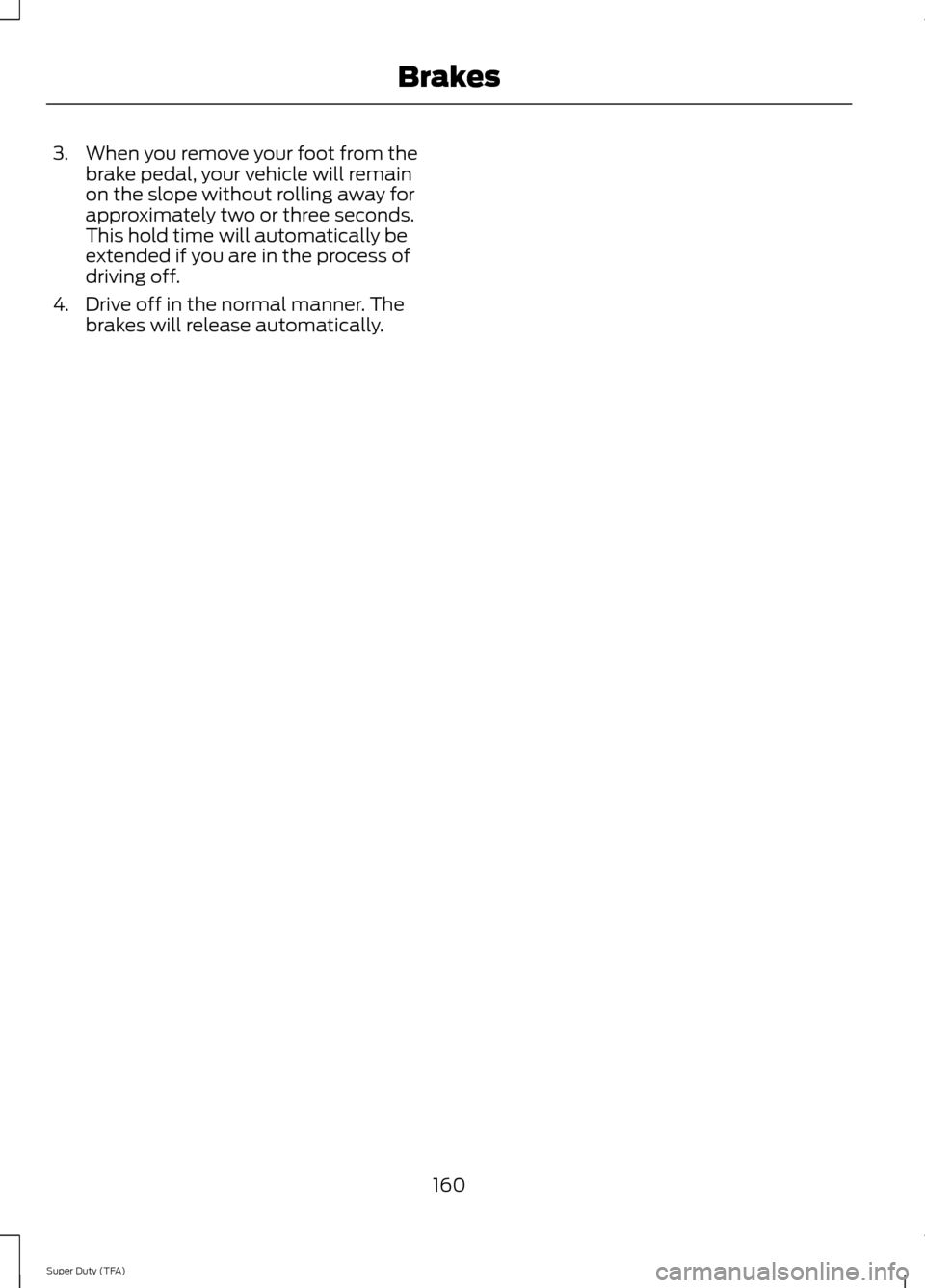 Brakes

3. When you remove your foot from the brake pedal, your vehicle will remain on the slope without rolling away for approximately two or three seconds. This hold time will automatically be extended if you are in the process of driving off.

4. Drive off in the normal manner. The brakes will release automatically.

160

Super Duty (TFA)

carmanualsonline.info